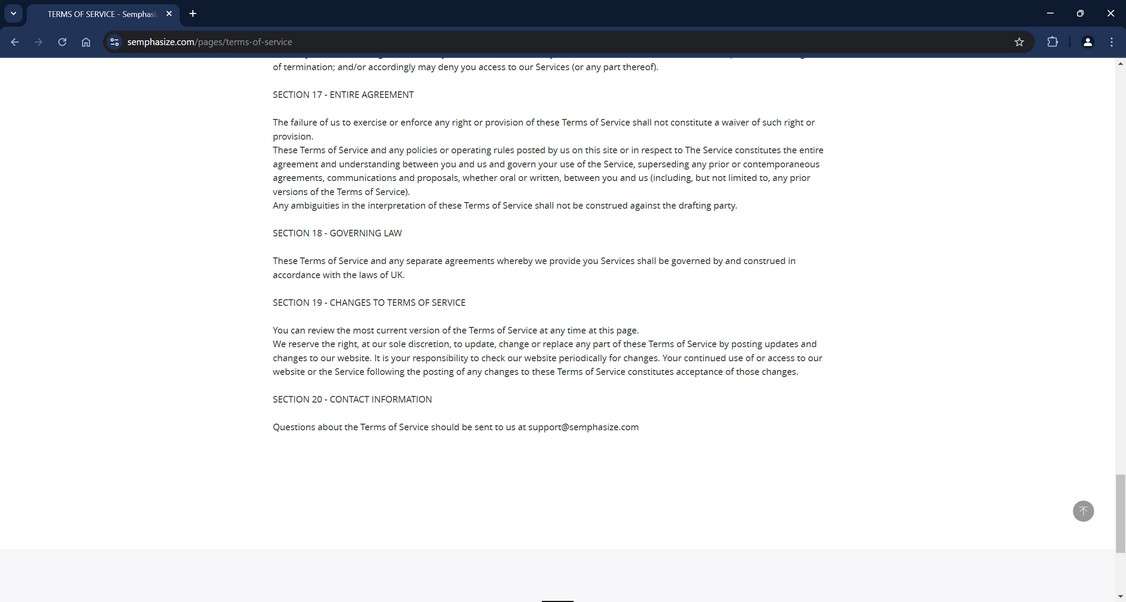 TERMS OF SERVICE - Semphas

semphasize.com/pages/terms-of-service

of termination; and/or accordingly may deny you access to our Services (or any part thereof).

SECTION 17 - ENTIRE AGREEMENT

The failure of us to exercise or enforce any right or provision of these Terms of Service shall not constitute a waiver of such right or provision.
These Terms of Service and any policies or operating rules posted by us on this site or in respect to The Service constitutes the entire agreement and understanding between you and us and govern your use of the Service, superseding any prior or contemporaneous agreements, communications and proposals, whether oral or written, between you and us (including, but not limited to, any prior versions of the Terms of Service).
Any ambiguities in the interpretation of these Terms of Service shall not be construed against the drafting party.

SECTION 18 - GOVERNING LAW

These Terms of Service and any separate agreements whereby we provide you Services shall be governed by and construed in accordance with the laws of UK.

SECTION 19 - CHANGES TO TERMS OF SERVICE

You can review the most current version of the Terms of Service at any time at this page.
We reserve the right, at our sole discretion, to update, change or replace any part of these Terms of Service by posting updates and changes to our website. It is your responsibility to check our website periodically for changes. Your continued use of or access to our website or the Service following the posting of any changes to these Terms of Service constitutes acceptance of those changes.

SECTION 20 - CONTACT INFORMATION

Questions about the Terms of Service should be sent to us at support@semphasize.com